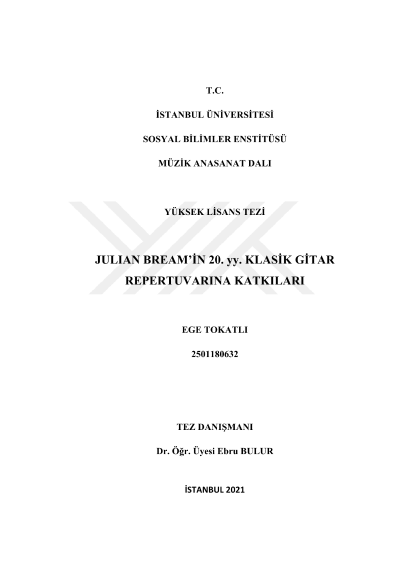 T.C.

İSTANBUL ÜNİVERSİTESİ

SOSYAL BİLİMLER ENSTİTÜSÜ

MÜZİK ANASANAT DALI

YÜKSEK LİSANS TEZİ

JULIAN BREAM'İN 20. yy. KLASİK GİTAR REPERTUVARINA KATKILARI

EGE TOKATLI

2501180632

TEZ DANIŞMANI

Dr. Öğr. Üyesi Ebru BULUR

İSTANBUL 2021